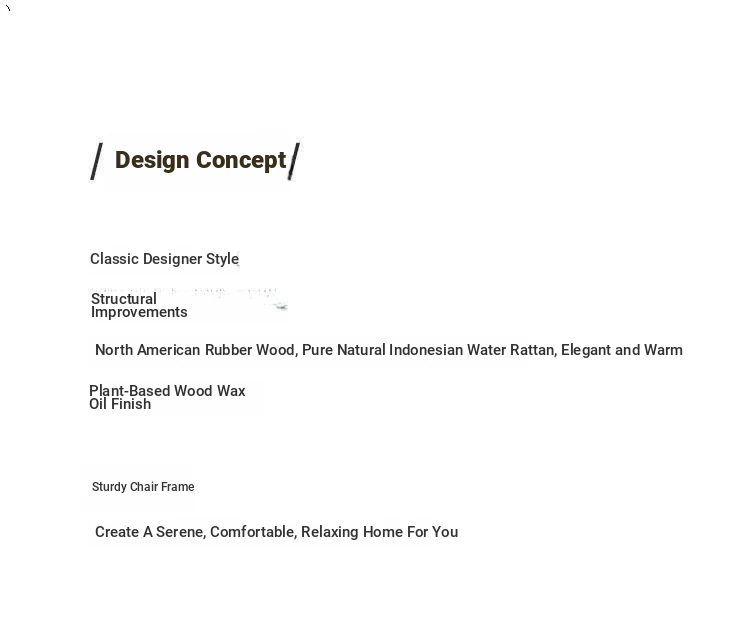 / Design Concept /

Classic Designer Style

Structural Improvements

North American Rubber Wood, Pure Natural Indonesian Water Rattan, Elegant and Warm

Plant-Based Wood Wax Oil Finish

Sturdy Chair Frame

Create A Serene, Comfortable, Relaxing Home For You